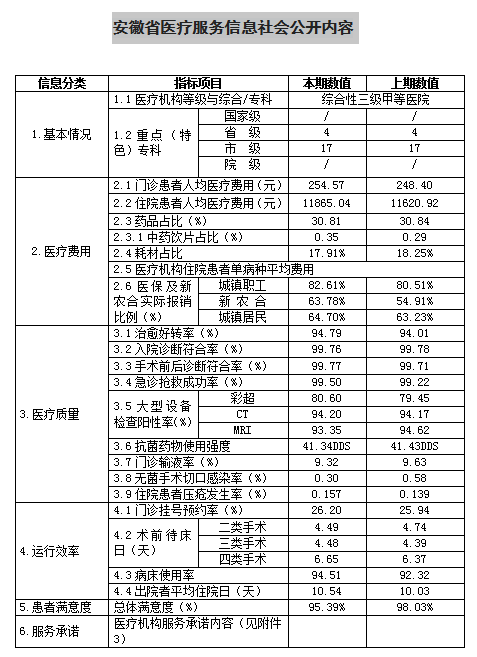 安徽省医疗服务信息社会公开内容

| 信息分类 | 指标项目 | | 本期数值 | 上期数值 |
|---|---|---|---|---|
| 1.基本情况 | 1.1 医疗机构等级与综合/专科 | | 综合性三级甲等医院 | |
| | 1.2 重点（特色）专科 | 国家级 | / | / |
| | | 省 级 | 4 | 4 |
| | | 市 级 | 17 | 17 |
| | | 院 级 | / | / |
| 2.医疗费用 | 2.1 门诊患者人均医疗费用（元） | | 254.57 | 248.40 |
| | 2.2 住院患者人均医疗费用（元） | | 11865.04 | 11620.92 |
| | 2.3 药品占比（%） | | 30.81 | 30.84 |
| | 2.3.1 中药饮片占比（%） | | 0.35 | 0.29 |
| | 2.4 耗材占比 | | 17.91% | 18.25% |
| | 2.5 医疗机构住院患者单病种平均费用 | | | |
| | 2.6 医保及新农合实际报销比例（%） | 城镇职工 | 82.61% | 80.51% |
| | | 新 农 合 | 63.78% | 54.91% |
| | | 城镇居民 | 64.70% | 63.23% |
| 3.医疗质量 | 3.1 治愈好转率（%） | | 94.79 | 94.01 |
| | 3.2 入院诊断符合率（%） | | 99.76 | 99.78 |
| | 3.3 手术前后诊断符合率（%） | | 99.77 | 99.71 |
| | 3.4 急诊抢救成功率（%） | | 99.50 | 99.22 |
| | 3.5 大型设备检查阳性率(%) | 彩超 | 80.60 | 79.45 |
| | | CT | 94.20 | 94.17 |
| | | MRI | 93.35 | 94.62 |
| | 3.6 抗菌药物使用强度 | | 41.34DDS | 41.43DDS |
| | 3.7 门诊输液率（%） | | 9.32 | 9.63 |
| | 3.8 无菌手术切口感染率（%） | | 0.30 | 0.58 |
| | 3.9 住院患者压疮发生率（%） | | 0.157 | 0.139 |
| 4.运行效率 | 4.1 门诊挂号预约率（%） | | 26.20 | 25.94 |
| | 4.2 术前待床日（天） | 二类手术 | 4.49 | 4.74 |
| | | 三类手术 | 4.48 | 4.39 |
| | | 四类手术 | 6.65 | 6.37 |
| | 4.3 病床使用率 | | 94.51 | 92.32 |
| | 4.4 出院者平均住院日（天） | | 10.54 | 10.03 |
| 5.患者满意度 | 总体满意度（%） | | 95.39% | 98.03% |
| 6.服务承诺 | 医疗机构服务承诺内容（见附件3） | | | |